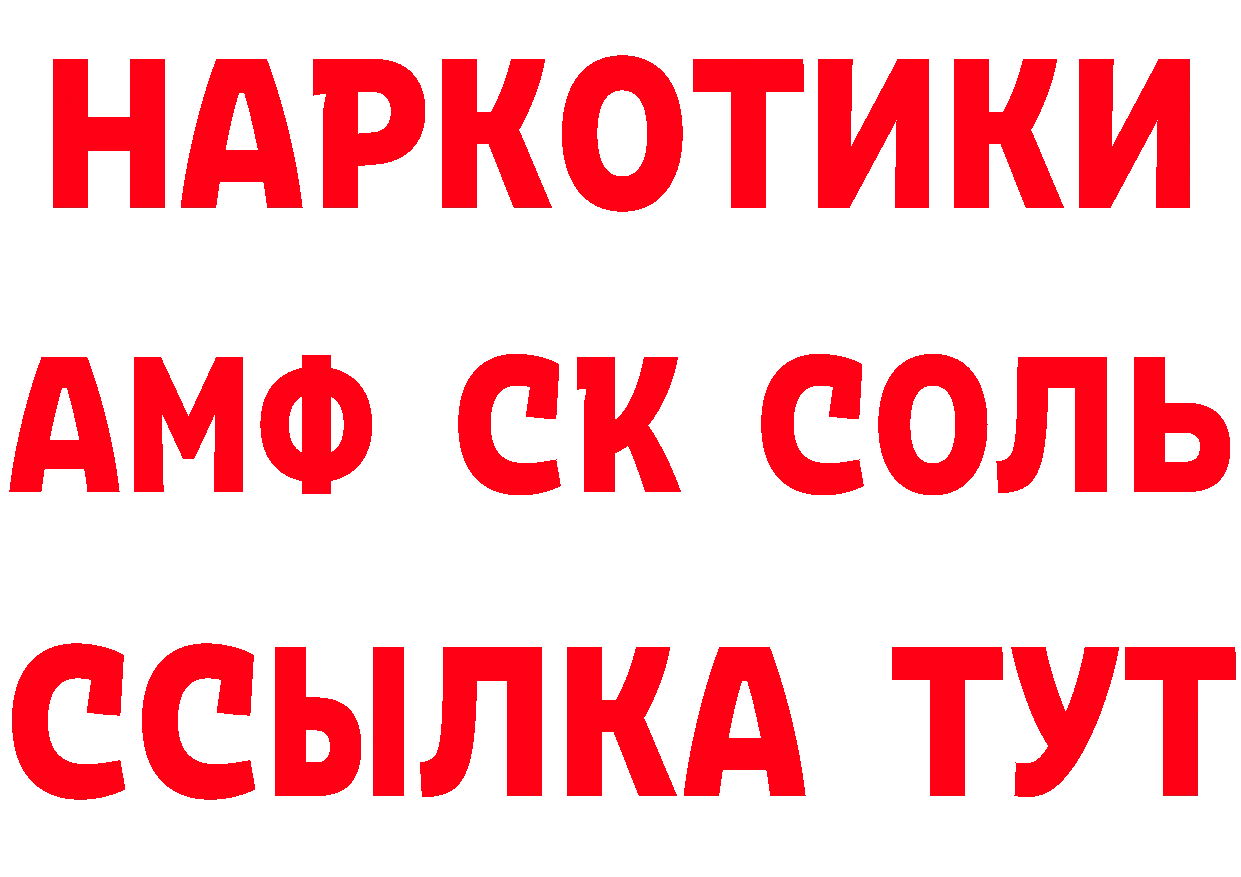 НАРКОТИКИ

АМФ СК СОЛЬ

ССЫЛКА ТУТ